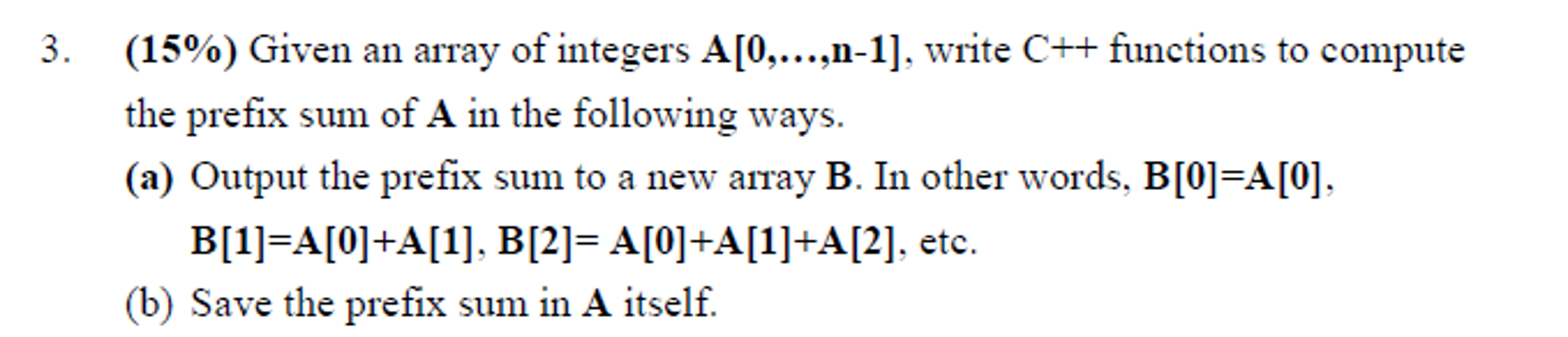 3. (15%) Given an array of integers A[0,…,n-1], write C++ functions to compute the prefix sum of A in the following ways.

(a) Output the prefix sum to a new array B. In other words, B[0]=A[0], B[1]=A[0]+A[1], B[2]= A[0]+A[1]+A[2], etc.

(b) Save the prefix sum in A itself.